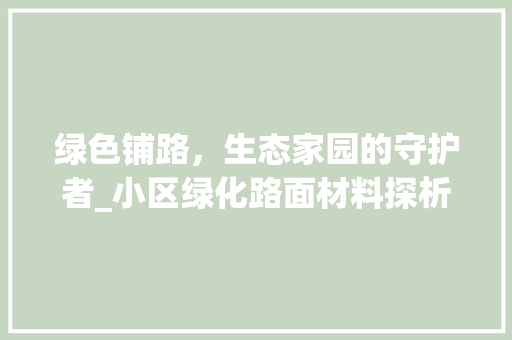 绿色铺路，生态家园的守护者_小区绿化路面材料探析